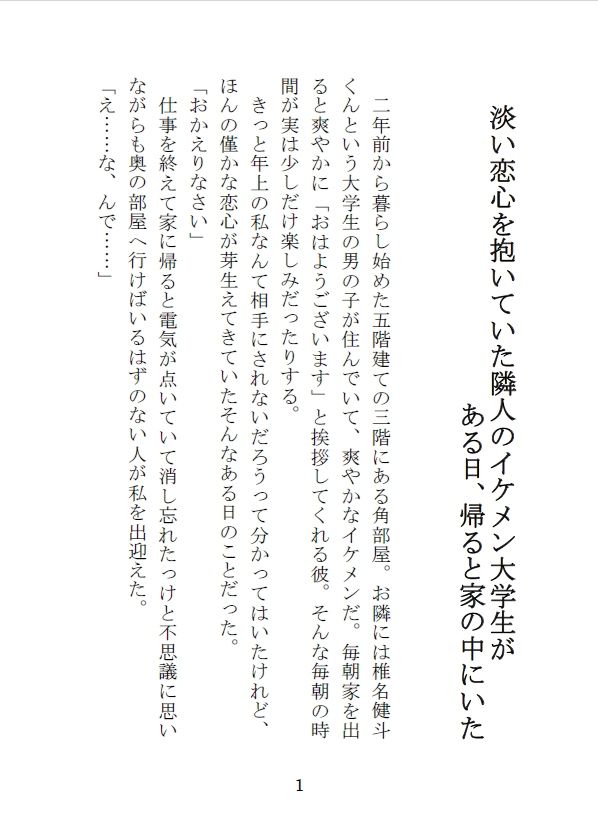 淡い恋心を抱いていた隣人のイケメン大学生が
ある日、帰ると家の中にいた

二年前から暮らし始めた五階建ての三階にある角部屋。お隣には椎名健斗くんという大学生の男の子が住んでいて、爽やかなイケメンだ。毎朝家を出ると爽やかに「おはようございます」と挨拶してくれる彼。そんな毎朝の時間が実は少しだけ楽しみだったりする。

きっと年上の私なんて相手にされないだろうって分かってはいたけれど、ほんの僅かな恋心が芽生えてきていたそんなある日のことだった。

「おかえりなさい」

仕事を終えて家に帰ると電気が点いていて消し忘れたっけと不思議に思いながらも奥の部屋へ行けばいるはずのない人が私を出迎えた。

「え……な、んで……」

1